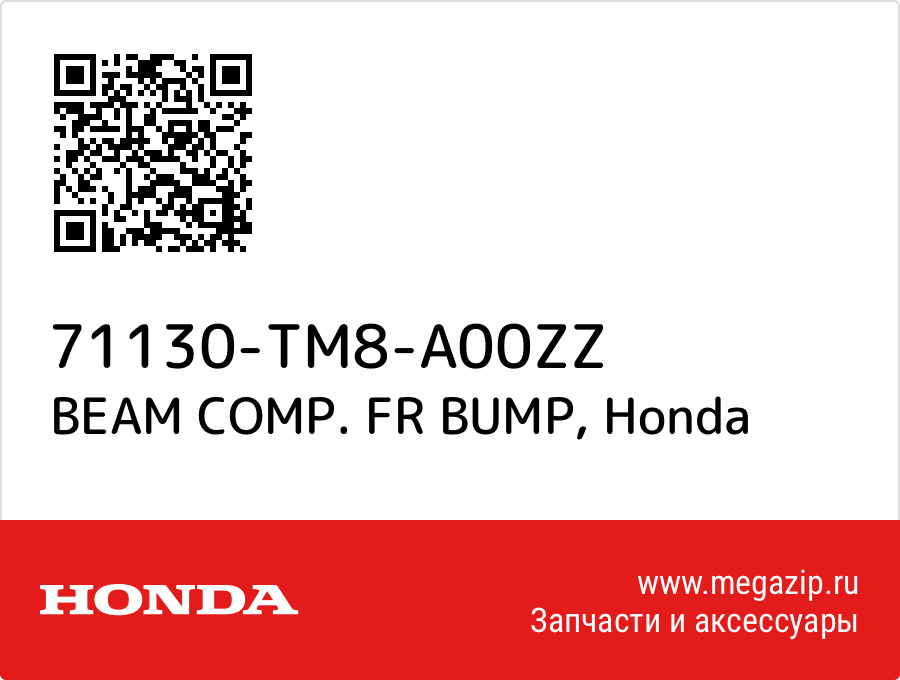 71130-TM8-A00ZZ
BEAM COMP. FR BUMP, Honda

HONDA

www.megazip.ru
Запчасти и аксессуары